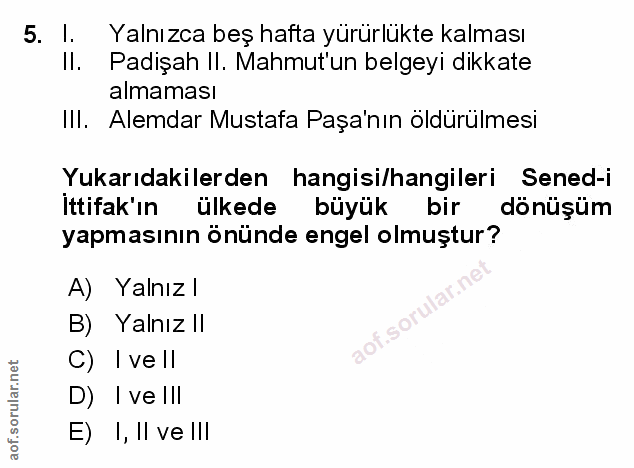 5. I. Yalnızca beş hafta yürürlükte kalması
II. Padişah II. Mahmut'un belgeyi dikkate almaması
III. Alemdar Mustafa Paşa'nın öldürülmesi

Yukarıdakilerden hangisi/hangileri Sened-i İttifak'ın ülkede büyük bir dönüşüm yapmasının önünde engel olmuştur?

A) Yalnız I
B) Yalnız II
C) I ve II
D) I ve III
E) I, II ve III

aof.sorular.net